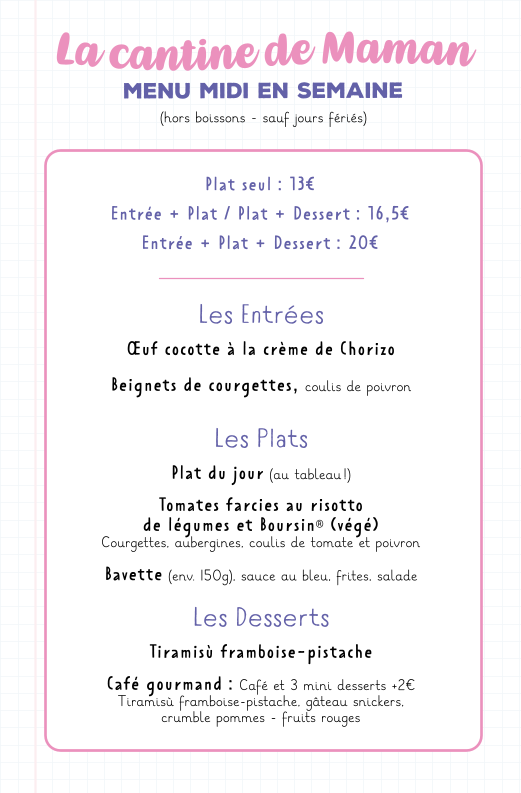 La cantine de Maman
MENU MIDI EN SEMAINE
(hors boissons - sauf jours fériés)

Plat seul : 13€
Entrée + Plat / Plat + Dessert : 16,5€
Entrée + Plat + Dessert : 20€

Les Entrées
Œuf cocotte à la crème de Chorizo

Beignets de courgettes, coulis de poivron

Les Plats
Plat du jour (au tableau !)

Tomates farcies au risotto de légumes et Boursin® (végé)
Courgettes, aubergines, coulis de tomate et poivron

Bavette (env. 150g), sauce au bleu, frites, salade

Les Desserts
Tiramisù framboise-pistache

Café gourmand : Café et 3 mini desserts +2€
Tiramisù framboise-pistache, gâteau snickers, crumble pommes - fruits rouges